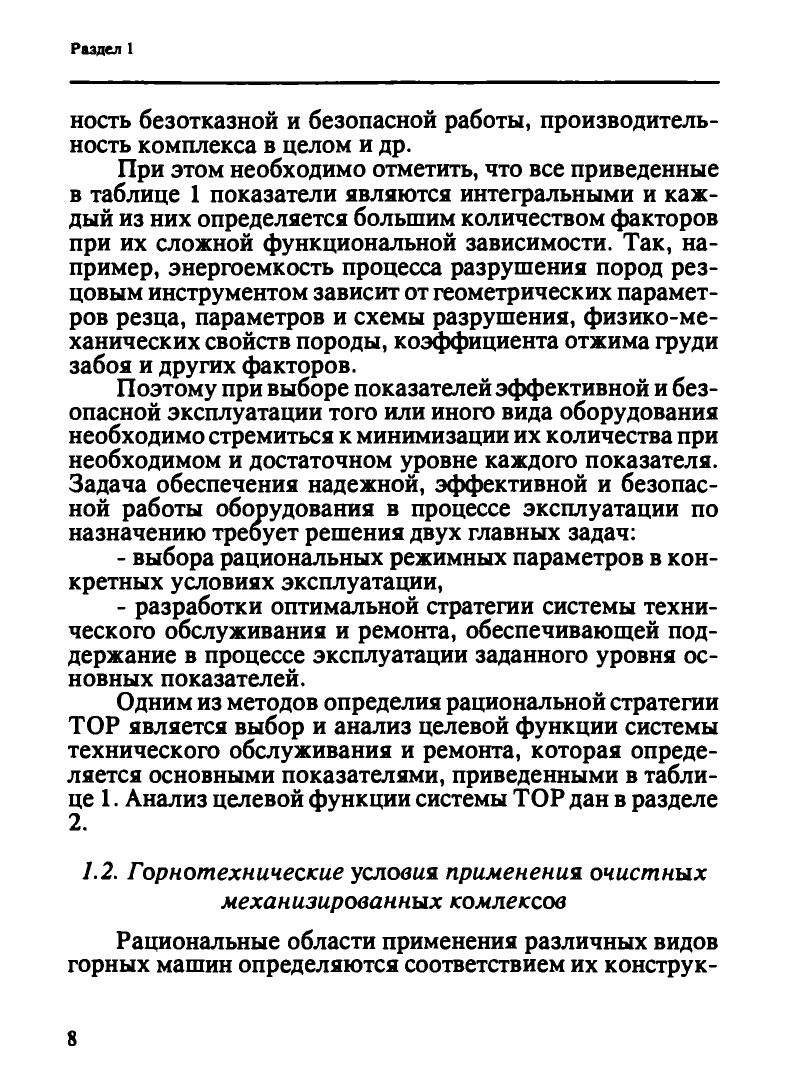 Раздел 1

ность безотказной и безопасной работы, производительность комплекса в целом и др.

При этом необходимо отметить, что все приведенные в таблице 1 показатели являются интегральными и каждый из них определяется большим количеством факторов при их сложной функциональной зависимости. Так, например, энергоемкость процесса разрушения пород резцовым инструментом зависит от геометрических параметров резца, параметров и схемы разрушения, физико-механических свойств породы, коэффициента отжима груди забоя и других факторов.

Поэтому при выборе показателей эффективной и безопасной эксплуатации того или иного вида оборудования необходимо стремиться к минимизации их количества при необходимом и достаточном уровне каждого показателя. Задача обеспечения надежной, эффективной и безопасной работы оборудования в процессе эксплуатации по назначению требует решения двух главных задач:

- выбора рациональных режимных параметров в конкретных условиях эксплуатации,

- разработки оптимальной стратегии системы технического обслуживания и ремонта, обеспечивающей поддержание в процессе эксплуатации заданного уровня основных показателей.

Одним из методов определия рациональной стратегии ТОР является выбор и анализ целевой функции системы технического обслуживания и ремонта, которая определяется основными показателями, приведенными в таблице 1. Анализ целевой функции системы ТОР дан в разделе 2.

1.2. Горнотехнические условия применения очистных механизированных комлексов

Рациональные области применения различных видов горных машин определяются соответствием их конструк-

8